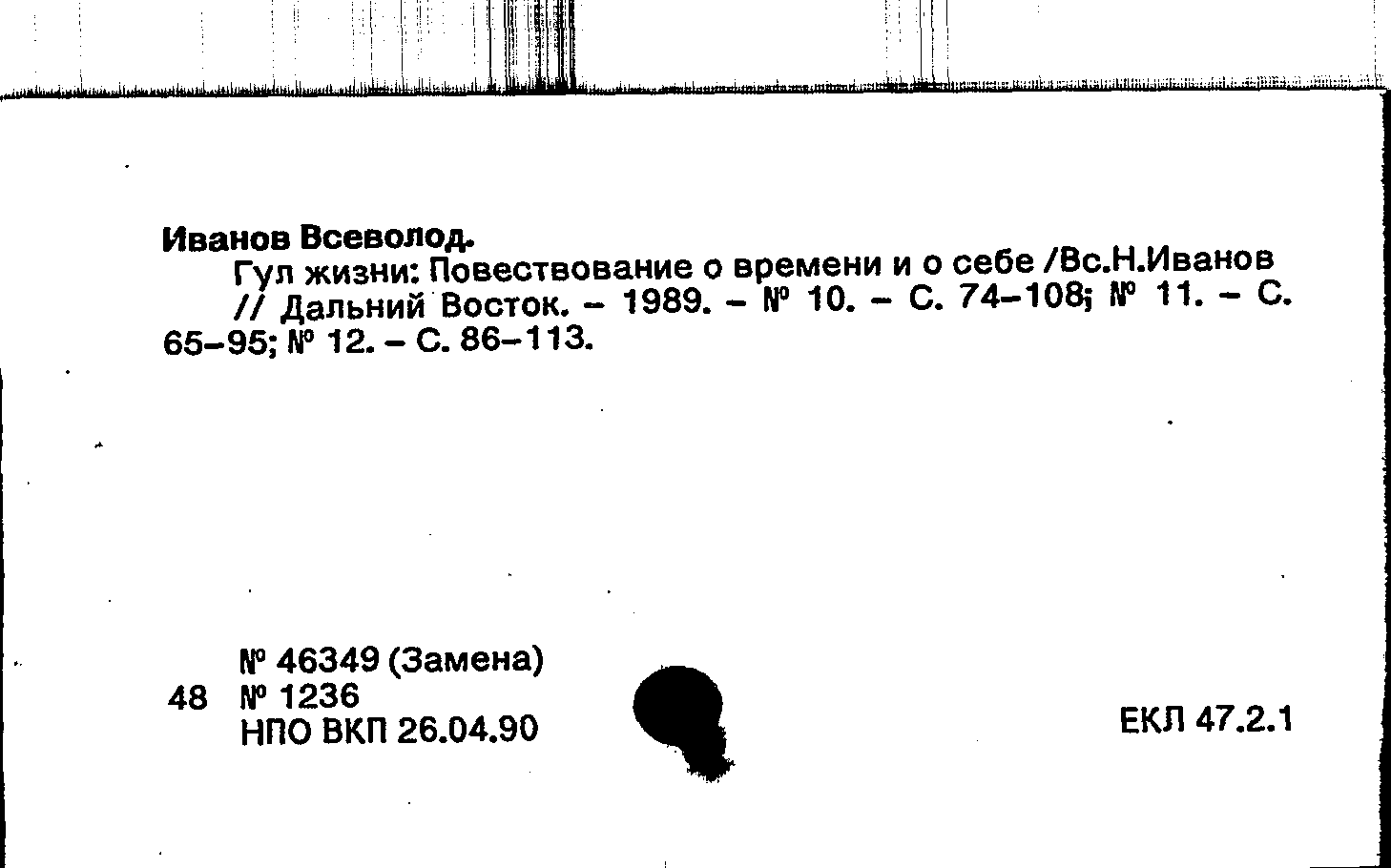 Иванов Всеволод.

Гул жизни: Повествование о времени и о себе /Вс.Н.Иванов // Дальний Восток. - 1989. - № 10. - С. 74-108; № 11. - С. 65-95; № 12. - С. 86-113.

№ 46349 (Замена)
48 № 1236
НПО ВКП 26.04.90

ЕКЛ 47.2.1